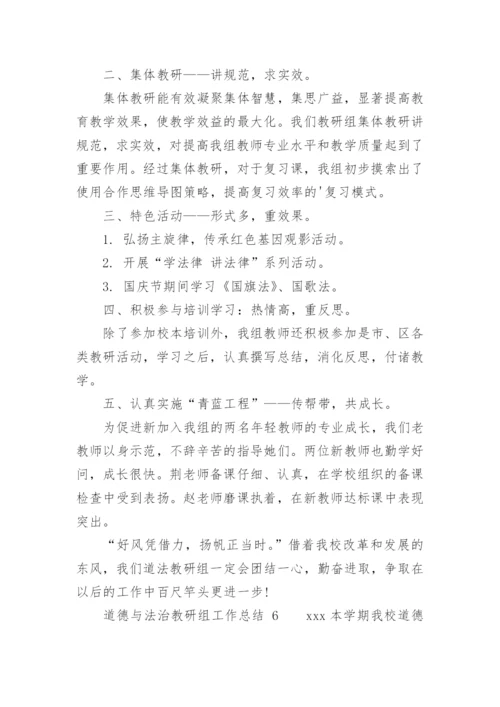 二、集体教研——讲规范，求实效。

集体教研能有效凝聚集体智慧，集思广益，显著提高教育教学效果，使教学效益的最大化。我们教研组集体教研讲规范，求实效，对提高我组教师专业水平和教学质量起到了重要作用。经过集体教研，对于复习课，我组初步摸索出了使用合作思维导图策略，提高复习效率的'复习模式。

三、特色活动——形式多，重效果。

1. 弘扬主旋律，传承红色基因观影活动。

2. 开展“学法律 讲法律”系列活动。

3. 国庆节期间学习《国旗法》、国歌法。

四、积极参与培训学习：热情高，重反思。

除了参加校本培训外，我组教师还积极参加是市、区各类教研活动，学习之后，认真撰写总结，消化反思，付诸教学。

五、认真实施“青蓝工程”——传帮带，共成长。

为促进新加入我组的两名年轻教师的专业成长，我们老教师以身示范，不辞辛苦的指导她们。两位新教师也勤学好问，成长很快。荆老师备课仔细、认真，在学校组织的备课检查中受到表扬。赵老师磨课执着，在新教师达标课中表现突出。

“好风凭借力，扬帆正当时。”借着我校改革和发展的东风，我们道法教研组一定会团结一心，勤奋进取，争取在以后的工作中百尺竿头更进一步！

道德与法治教研组工作总结 6　　xxx 本学期我校道德